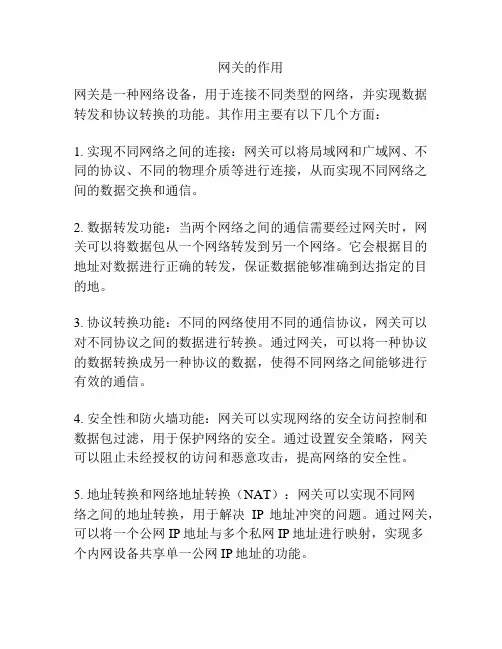 网关的作用

网关是一种网络设备，用于连接不同类型的网络，并实现数据转发和协议转换的功能。其作用主要有以下几个方面：

1. 实现不同网络之间的连接：网关可以将局域网和广域网、不同的协议、不同的物理介质等进行连接，从而实现不同网络之间的数据交换和通信。

2. 数据转发功能：当两个网络之间的通信需要经过网关时，网关可以将数据包从一个网络转发到另一个网络。它会根据目的地址对数据进行正确的转发，保证数据能够准确到达指定的目的地。

3. 协议转换功能：不同的网络使用不同的通信协议，网关可以对不同协议之间的数据进行转换。通过网关，可以将一种协议的数据转换成另一种协议的数据，使得不同网络之间能够进行有效的通信。

4. 安全性和防火墙功能：网关可以实现网络的安全访问控制和数据包过滤，用于保护网络的安全。通过设置安全策略，网关可以阻止未经授权的访问和恶意攻击，提高网络的安全性。

5. 地址转换和网络地址转换（NAT）：网关可以实现不同网络之间的地址转换，用于解决 IP 地址冲突的问题。通过网关，可以将一个公网 IP 地址与多个私网 IP 地址进行映射，实现多个内网设备共享单一公网 IP 地址的功能。